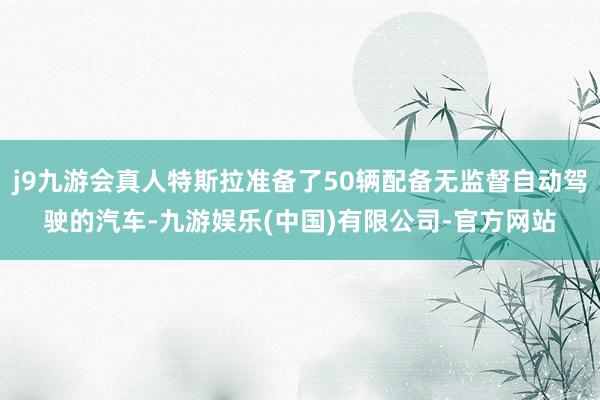 j9九游会真人特斯拉准备了50辆配备无监督自动驾驶的汽车-九游娱乐(中国)有限公司-官方网站